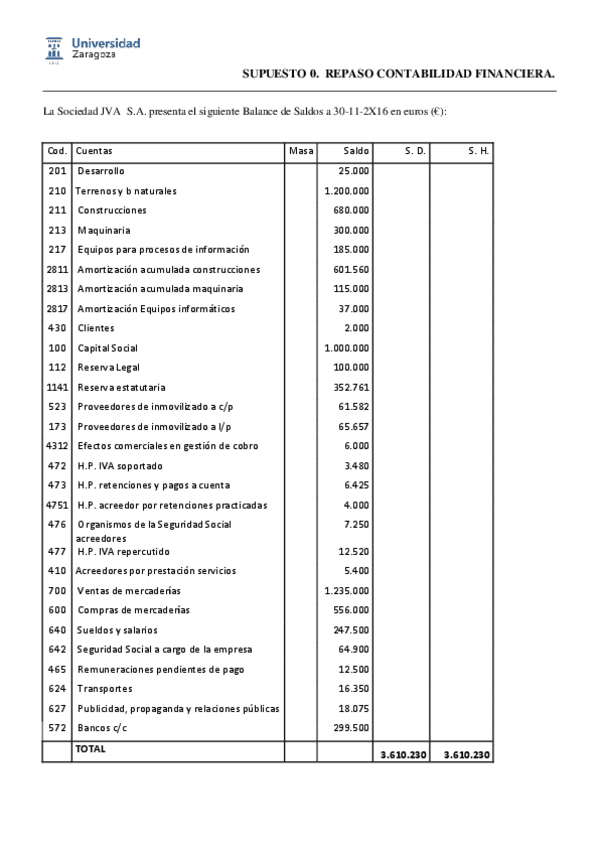 Universidad Zaragoza

SUPUESTO 0. REPASO CONTABILIDAD FINANCIERA.

La Sociedad JVA S.A. presenta el siguiente Balance de Saldos a 30-11-2X16 en euros (€):

| Cod. | Cuentas | Masa | Saldo | S. D. | S. H. |
|---|---|---|---|---|---|
| 201 | Desarrollo | | 25.000 | | |
| 210 | Terrenos y b naturales | | 1.200.000 | | |
| 211 | Construcciones | | 680.000 | | |
| 213 | Maquinaria | | 300.000 | | |
| 217 | Equipos para procesos de información | | 185.000 | | |
| 2811 | Amortización acumulada construcciones | | 601.560 | | |
| 2813 | Amortización acumulada maquinaria | | 115.000 | | |
| 2817 | Amortización Equipos informáticos | | 37.000 | | |
| 430 | Clientes | | 2.000 | | |
| 100 | Capital Social | | 1.000.000 | | |
| 112 | Reserva Legal | | 100.000 | | |
| 1141 | Reserva estatutaria | | 352.761 | | |
| 523 | Proveedores de inmovilizado a c/p | | 61.582 | | |
| 173 | Proveedores de inmovilizado a l/p | | 65.657 | | |
| 4312 | Efectos comerciales en gestión de cobro | | 6.000 | | |
| 472 | H.P. IVA soportado | | 3.480 | | |
| 473 | H.P. retenciones y pagos a cuenta | | 6.425 | | |
| 4751 | H.P. acreedor por retenciones practicadas | | 4.000 | | |
| 476 | Organismos de la Seguridad Social acreedores | | 7.250 | | |
| 477 | H.P. IVA repercutido | | 12.520 | | |
| 410 | Acreedores por prestación servicios | | 5.400 | | |
| 700 | Ventas de mercaderías | | 1.235.000 | | |
| 600 | Compras de mercaderías | | 556.000 | | |
| 640 | Sueldos y salarios | | 247.500 | | |
| 642 | Seguridad Social a cargo de la empresa | | 64.900 | | |
| 465 | Remuneraciones pendientes de pago | | 12.500 | | |
| 624 | Transportes | | 16.350 | | |
| 627 | Publicidad, propaganda y relaciones públicas | | 18.075 | | |
| 572 | Bancos c/c | | 299.500 | | |
| | TOTAL | | | 3.610.230 | 3.610.230 |